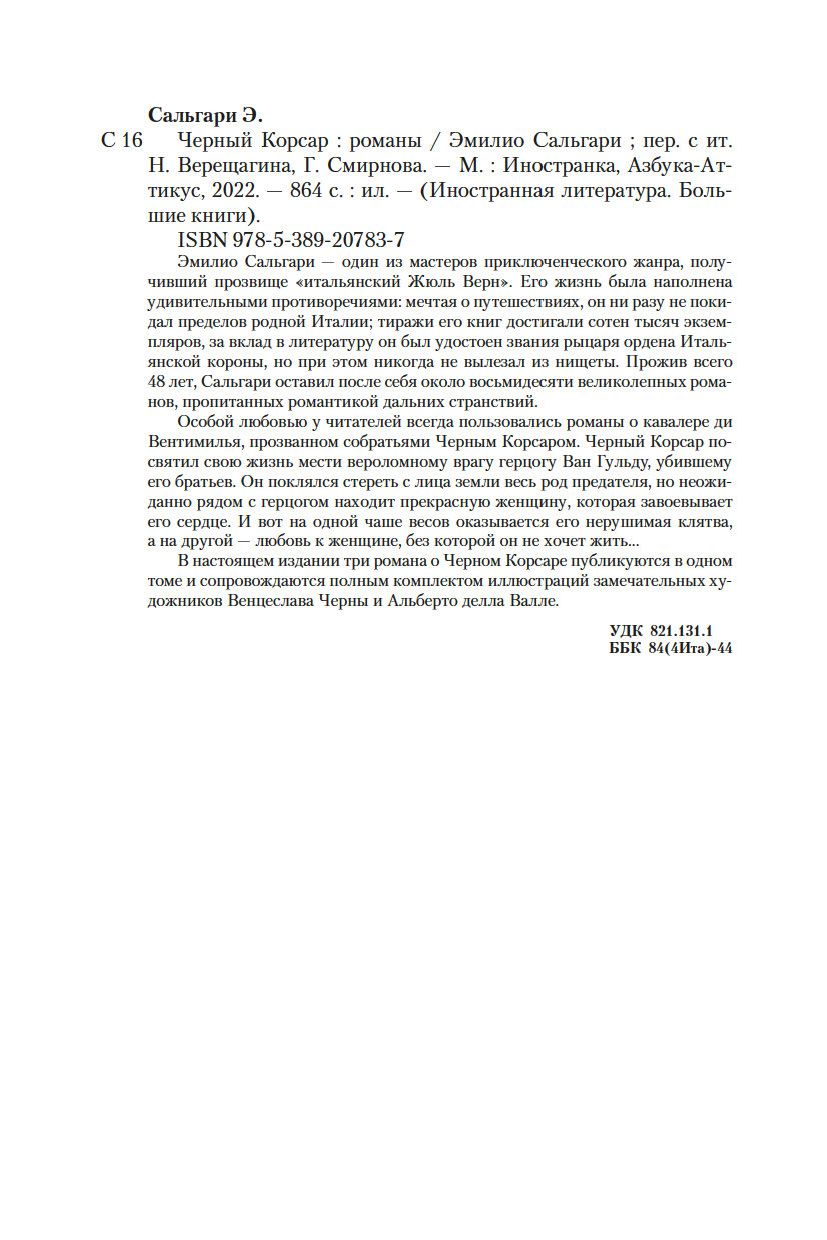 Сальгари Э.

С 16 Черный Корсар : романы / Эмилио Сальгари ; пер. с ит. Н. Верещагина, Г. Смирнова. — М. : Иностранка, Азбука-Аттикус, 2022. — 864 с. : ил. — (Иностранная литература. Большие книги).

ISBN 978-5-389-20783-7

Эмилио Сальгари — один из мастеров приключенческого жанра, получивший прозвище «итальянский Жюль Верн». Его жизнь была наполнена удивительными противоречиями: мечтая о путешествиях, он ни разу не покидал пределов родной Италии; тиражи его книг достигали сотен тысяч экземпляров, за вклад в литературу он был удостоен звания рыцаря ордена Итальянской короны, но при этом никогда не вылезал из нищеты. Прожив всего 48 лет, Сальгари оставил после себя около восьмидесяти великолепных романов, пропитанных романтикой дальних странствий.

Особой любовью у читателей всегда пользовались романы о кавалере ди Вентимилья, прозванном собратьями Черным Корсаром. Черный Корсар посвятил свою жизнь мести вероломному врагу герцогу Ван Гульду, убившему его братьев. Он поклялся стереть с лица земли весь род предателя, но неожиданно рядом с герцогом находит прекрасную женщину, которая завоевывает его сердце. И вот на одной чаше весов оказывается его нерушимая клятва, а на другой — любовь к женщине, без которой он не хочет жить...

В настоящем издании три романа о Черном Корсаре публикуются в одном томе и сопровождаются полным комплектом иллюстраций замечательных художников Венцеслава Черны и Альберто делла Валле.

УДК 821.131.1
ББК 84(4Ита)-44